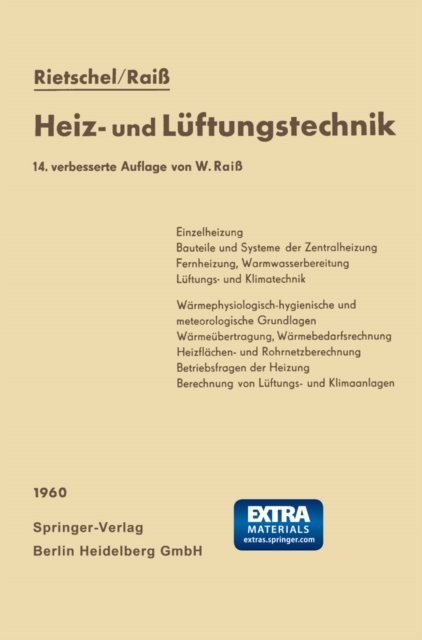 Rietschel/Raiß

Heiz- und Lüftungstechnik

14. verbesserte Auflage von W. Raiß

Einzelheizung
Bauteile und Systeme der Zentralheizung
Fernheizung, Warmwasserbereitung
Lüftungs- und Klimatechnik

Wärmephysiologisch-hygienische und meteorologische Grundlagen
Wärmeübertragung, Wärmebedarfsrechnung
Heizflächen- und Rohrnetzberechnung
Betriebsfragen der Heizung
Berechnung von Lüftungs- und Klimaanlagen

1960

Springer-Verlag
Berlin Heidelberg GmbH

EXTRA
MATERIALS
extras.springer.com